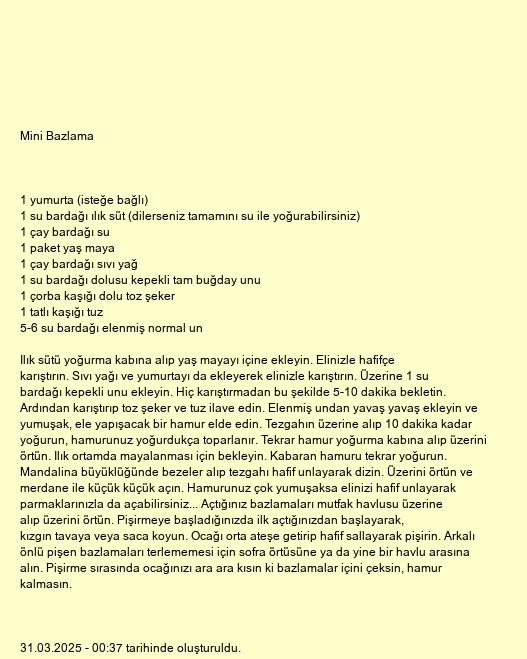 Mini Bazlama

1 yumurta (isteğe bağlı)
1 su bardağı ılık süt (dilerseniz tamamını su ile yoğurabilirsiniz)
1 çay bardağı su
1 paket yaş maya
1 çay bardağı sıvı yağ
1 su bardağı dolusu kepekli tam buğday unu
1 çorba kaşığı dolu toz şeker
1 tatlı kaşığı tuz
5-6 su bardağı elenmiş normal un

Ilık sütü yoğurma kabına alıp yaş mayayı içine ekleyin. Elinizle hafifçe karıştırın. Sıvı yağı ve yumurtayı da ekleyerek elinizle karıştırın. Üzerine 1 su bardağı kepekli unu ekleyin. Hiç karıştırmadan bu şekilde 5-10 dakika bekletin. Ardından karıştırıp toz şeker ve tuz ilave edin. Elenmiş undan yavaş yavaş ekleyin ve yumuşak, ele yapışacak bir hamur elde edin. Tezgahın üzerine alıp 10 dakika kadar yoğurun, hamurunuz yoğurdukça toparlanır. Tekrar hamur yoğurma kabına alıp üzerini örtün. Ilık ortamda mayalanması için bekleyin. Kabaran hamuru tekrar yoğurun. Mandalina büyüklüğünde bezeler alıp tezgahı hafif unlayarak dizin. Üzerini örtün ve merdane ile küçük küçük açın. Hamurunuz çok yumuşaksa elinizi hafif unlayarak parmaklarınızla da açabilirsiniz... Açtığınız bazlamaları mutfak havlusu üzerine alıp üzerini örtün. Pişirmeye başladığınızda ilk açtığınızdan başlayarak, kızgın tavaya veya saca koyun. Ocağı orta ateşe getirip hafif sallayarak pişirin. Arkalı önlü pişen bazlamaları terlememesi için sofra örtüsüne ya da yine bir havlu arasına alın. Pişirme sırasında ocağınızı ara ara kısın ki bazlamalar içini çeksin, hamur kalmasın.

31.03.2025 - 00:37 tarihinde oluşturuldu.